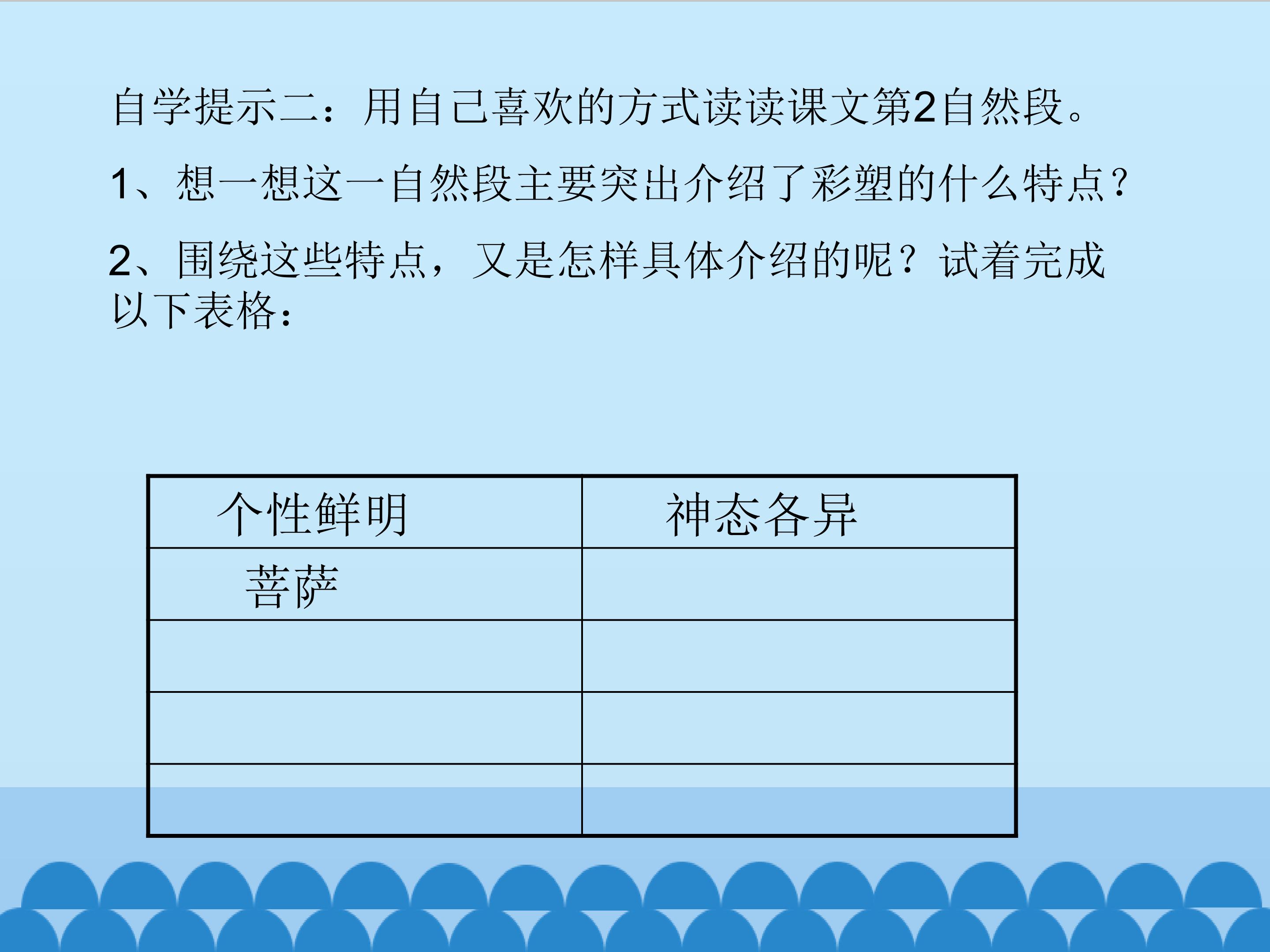 自学提示二：用自己喜欢的方式读读课文第2自然段。

1、想一想这一自然段主要突出介绍了彩塑的什么特点？

2、围绕这些特点，又是怎样具体介绍的呢？试着完成以下表格：

| 个性鲜明 | 神态各异 |
|---|---|
| 菩萨 | |
| | |
| | |
| | |